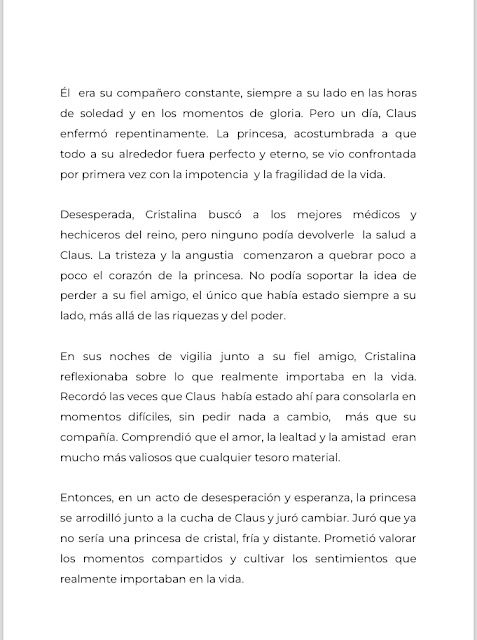 Él era su compañero constante, siempre a su lado en las horas de soledad y en los momentos de gloria. Pero un día, Claus enfermó repentinamente. La princesa, acostumbrada a que todo a su alrededor fuera perfecto y eterno, se vio confrontada por primera vez con la impotencia y la fragilidad de la vida.

Desesperada, Cristalina buscó a los mejores médicos y hechiceros del reino, pero ninguno podía devolverle la salud a Claus. La tristeza y la angustia comenzaron a quebrar poco a poco el corazón de la princesa. No podía soportar la idea de perder a su fiel amigo, el único que había estado siempre a su lado, más allá de las riquezas y del poder.

En sus noches de vigilia junto a su fiel amigo, Cristalina reflexionaba sobre lo que realmente importaba en la vida. Recordó las veces que Claus había estado ahí para consolarla en momentos difíciles, sin pedir nada a cambio, más que su compañía. Comprendió que el amor, la lealtad y la amistad eran mucho más valiosos que cualquier tesoro material.

Entonces, en un acto de desesperación y esperanza, la princesa se arrodilló junto a la cucha de Claus y juró cambiar. Juró que ya no sería una princesa de cristal, fría y distante. Prometió valorar los momentos compartidos y cultivar los sentimientos que realmente importaban en la vida.